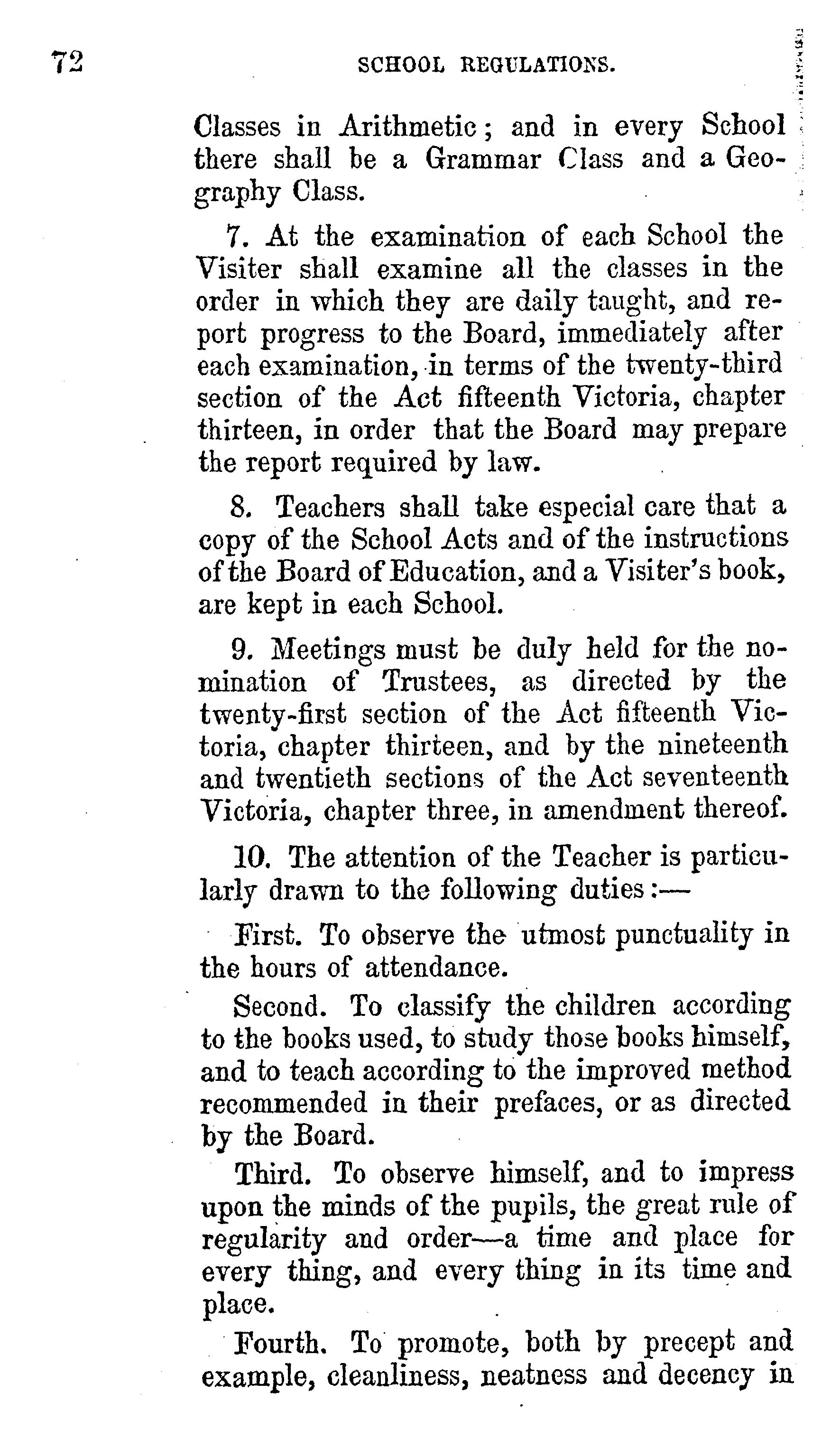 72 SCHOOL REGULATIONS.

Classes in Arithmetic; and in every School there shall be a Grammar Class and a Geography Class.

7. At the examination of each School the Visiter shall examine all the classes in the order in which they are daily taught, and report progress to the Board, immediately after each examination, in terms of the twenty-third section of the Act fifteenth Victoria, chapter thirteen, in order that the Board may prepare the report required by law.

8. Teachers shall take especial care that a copy of the School Acts and of the instructions of the Board of Education, and a Visiter's book, are kept in each School.

9. Meetings must be duly held for the nomination of Trustees, as directed by the twenty-first section of the Act fifteenth Victoria, chapter thirteen, and by the nineteenth and twentieth sections of the Act seventeenth Victoria, chapter three, in amendment thereof.

10. The attention of the Teacher is particularly drawn to the following duties:—

First. To observe the utmost punctuality in the hours of attendance.

Second. To classify the children according to the books used, to study those books himself, and to teach according to the improved method recommended in their prefaces, or as directed by the Board.

Third. To observe himself, and to impress upon the minds of the pupils, the great rule of regularity and order—a time and place for every thing, and every thing in its time and place.

Fourth. To promote, both by precept and example, cleanliness, neatness and decency in